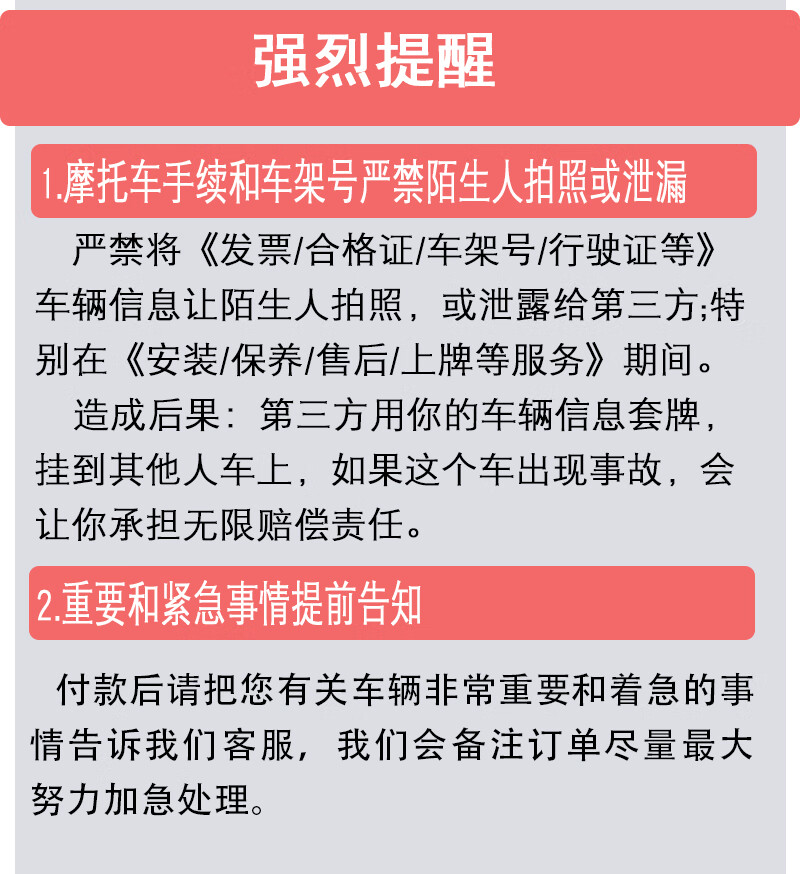 强烈提醒

1.摩托车手续和车架号严禁陌生人拍照或泄漏

严禁将《发票/合格证/车架号/行驶证等》车辆信息让陌生人拍照，或泄露给第三方;特别在《安装/保养/售后/上牌等服务》期间。

造成后果：第三方用你的车辆信息套牌，挂到其他人车上，如果这个车出现事故，会让你承担无限赔偿责任。

2.重要和紧急事情提前告知

付款后请把您有关车辆非常重要和着急的事情告诉我们客服，我们会备注订单尽量最大努力加急处理。